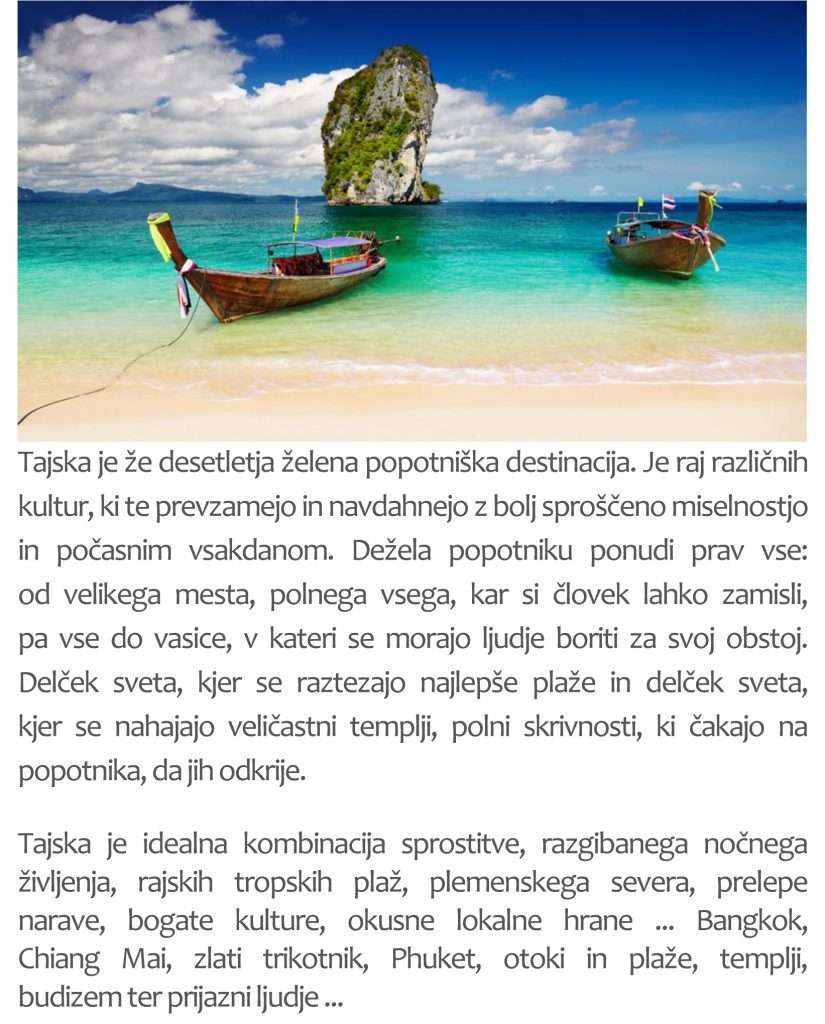 Tajska je že desetletja želena popotniška destinacija. Je raj različnih kultur, ki te prevzamejo in navdahnejo z bolj sproščeno miselnostjo in počasnim vsakdanom. Dežela popotniku ponudi prav vse: od velikega mesta, polnega vsega, kar si človek lahko zamisli, pa vse do vasice, v kateri se morajo ljudje boriti za svoj obstoj. Delček sveta, kjer se raztezajo najlepše plaže in delček sveta, kjer se nahajajo veličastni templji, polni skrivnosti, ki čakajo na popotnika, da jih odkrije.

Tajska je idealna kombinacija sprostitve, razgibanega nočnega življenja, rajskih tropskih plaž, plemenskega severa, prelepe narave, bogate kulture, okusne lokalne hrane ... Bangkok, Chiang Mai, zlati trikotnik, Phuket, otoki in plaže, templji, budizem ter prijazni ljudje ...